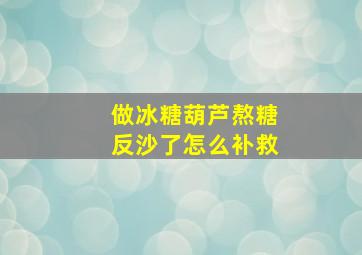 做冰糖葫芦熬糖反沙了怎么补救